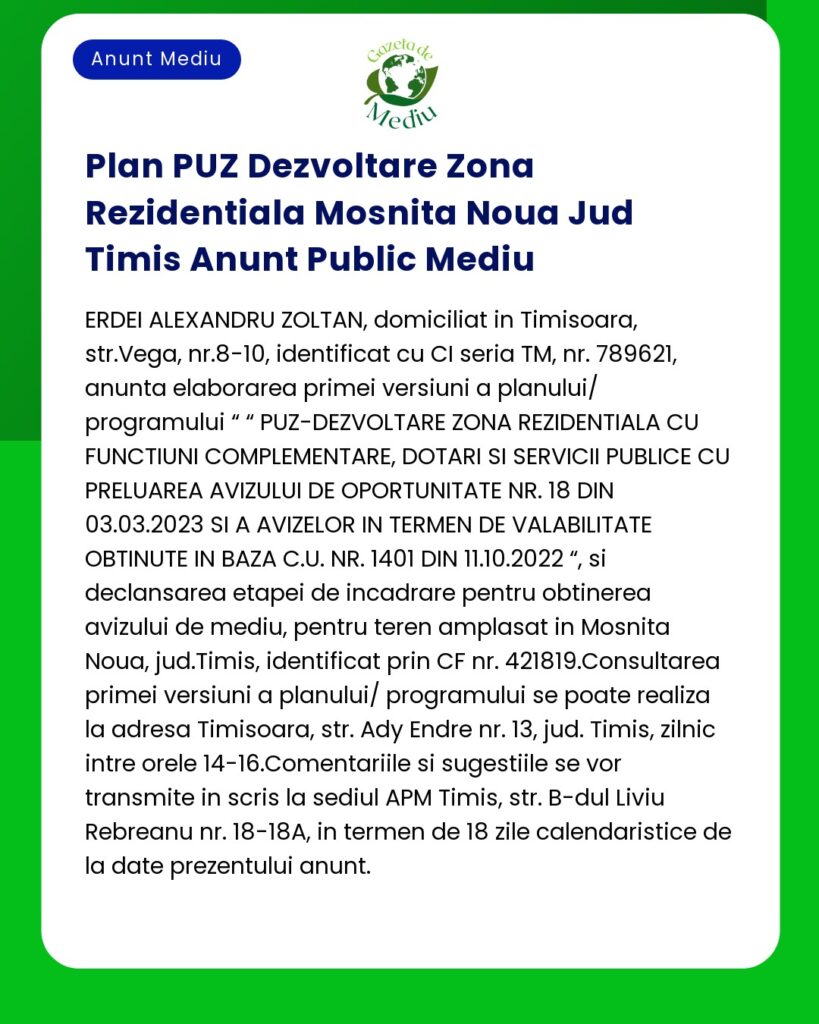 Anunt Mediu

Gazeta de Mediu

Plan PUZ Dezvoltare Zona Rezidentiala Mosnita Noua Jud Timis Anunt Public Mediu

ERDEI ALEXANDRU ZOLTAN, domiciliat in Timisoara, str.Vega, nr.8-10, identificat cu CI seria TM, nr. 789621, anunta elaborarea primei versiuni a planului/ programului “ “ PUZ-DEZVOLTARE ZONA REZIDENTIALA CU FUNCTIUNI COMPLEMENTARE, DOTARI SI SERVICII PUBLICE CU PRELUAREA AVIZULUI DE OPORTUNITATE NR. 18 DIN 03.03.2023 SI A AVIZELOR IN TERMEN DE VALABILITATE OBTINUTE IN BAZA C.U. NR. 1401 DIN 11.10.2022 “, si declansarea etapei de incadrare pentru obtinerea avizului de mediu, pentru teren amplasat in Mosnita Noua, jud.Timis, identificat prin CF nr. 421819.Consultarea primei versiuni a planului/ programului se poate realiza la adresa Timisoara, str. Ady Endre nr. 13, jud. Timis, zilnic intre orele 14-16.Comentariile si sugestiile se vor transmite in scris la sediul APM Timis, str. B-dul Liviu Rebreanu nr. 18-18A, in termen de 18 zile calendaristice de la date prezentului anunt.